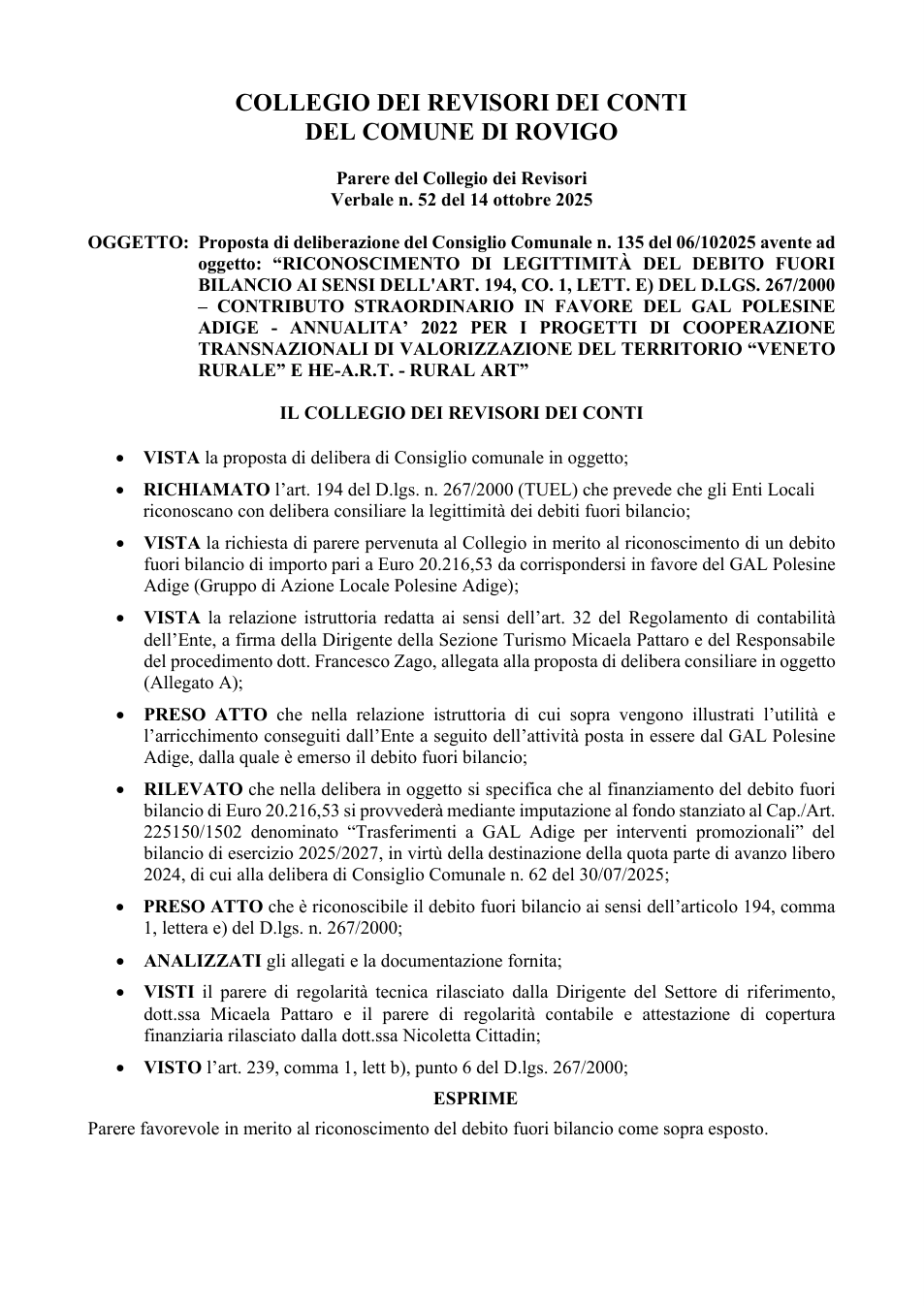 COLLEGIO DEI REVISORI DEI CONTI
DEL COMUNE DI ROVIGO

Parere del Collegio dei Revisori
Verbale n. 52 del 14 ottobre 2025

OGGETTO: Proposta di deliberazione del Consiglio Comunale n. 135 del 06/102025 avente ad oggetto: "RICONOSCIMENTO DI LEGITTIMITÀ DEL DEBITO FUORI BILANCIO AI SENSI DELL'ART. 194, CO. 1, LETT. E) DEL D.LGS. 267/2000 – CONTRIBUTO STRAORDINARIO IN FAVORE DEL GAL POLESINE ADIGE - ANNUALITA' 2022 PER I PROGETTI DI COOPERAZIONE TRANSNAZIONALI DI VALORIZZAZIONE DEL TERRITORIO "VENETO RURALE" E HE-A.R.T. - RURAL ART"

IL COLLEGIO DEI REVISORI DEI CONTI

• VISTA la proposta di delibera di Consiglio comunale in oggetto;

• RICHIAMATO l'art. 194 del D.lgs. n. 267/2000 (TUEL) che prevede che gli Enti Locali riconoscano con delibera consiliare la legittimità dei debiti fuori bilancio;

• VISTA la richiesta di parere pervenuta al Collegio in merito al riconoscimento di un debito fuori bilancio di importo pari a Euro 20.216,53 da corrispondersi in favore del GAL Polesine Adige (Gruppo di Azione Locale Polesine Adige);

• VISTA la relazione istruttoria redatta ai sensi dell'art. 32 del Regolamento di contabilità dell'Ente, a firma della Dirigente della Sezione Turismo Micaela Pattaro e del Responsabile del procedimento dott. Francesco Zago, allegata alla proposta di delibera consiliare in oggetto (Allegato A);

• PRESO ATTO che nella relazione istruttoria di cui sopra vengono illustrati l'utilità e l'arricchimento conseguiti dall'Ente a seguito dell'attività posta in essere dal GAL Polesine Adige, dalla quale è emerso il debito fuori bilancio;

• RILEVATO che nella delibera in oggetto si specifica che al finanziamento del debito fuori bilancio di Euro 20.216,53 si provvederà mediante imputazione al fondo stanziato al Cap./Art. 225150/1502 denominato "Trasferimenti a GAL Adige per interventi promozionali" del bilancio di esercizio 2025/2027, in virtù della destinazione della quota parte di avanzo libero 2024, di cui alla delibera di Consiglio Comunale n. 62 del 30/07/2025;

• PRESO ATTO che è riconoscibile il debito fuori bilancio ai sensi dell'articolo 194, comma 1, lettera e) del D.lgs. n. 267/2000;

• ANALIZZATI gli allegati e la documentazione fornita;

• VISTI il parere di regolarità tecnica rilasciato dalla Dirigente del Settore di riferimento, dott.ssa Micaela Pattaro e il parere di regolarità contabile e attestazione di copertura finanziaria rilasciato dalla dott.ssa Nicoletta Cittadin;

• VISTO l'art. 239, comma 1, lett b), punto 6 del D.lgs. 267/2000;

ESPRIME

Parere favorevole in merito al riconoscimento del debito fuori bilancio come sopra esposto.